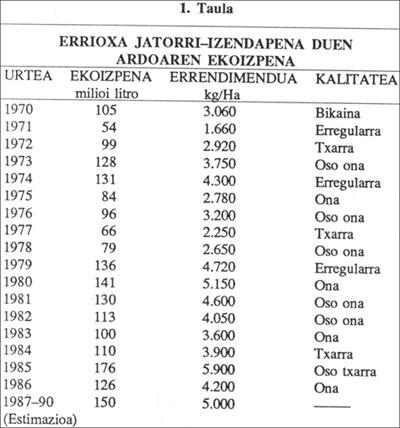 1. Taula

ERRIOXA JATORRI–IZENDAPENA DUEN ARDOAREN EKOIZPENA

| URTEA | EKOIZPENA milioi litro | ERRENDIMENDUA kg/Ha | KALITATEA |
|---|---|---|---|
| 1970 | 105 | 3.060 | Bikaina |
| 1971 | 54 | 1.660 | Erregularra |
| 1972 | 99 | 2.920 | Txarra |
| 1973 | 128 | 3.750 | Oso ona |
| 1974 | 131 | 4.300 | Erregularra |
| 1975 | 84 | 2.780 | Ona |
| 1976 | 96 | 3.200 | Oso ona |
| 1977 | 66 | 2.250 | Txarra |
| 1978 | 79 | 2.650 | Oso ona |
| 1979 | 136 | 4.720 | Erregularra |
| 1980 | 141 | 5.150 | Ona |
| 1981 | 130 | 4.600 | Oso ona |
| 1982 | 113 | 4.050 | Oso ona |
| 1983 | 100 | 3.600 | Ona |
| 1984 | 110 | 3.900 | Txarra |
| 1985 | 176 | 5.900 | Oso txarra |
| 1986 | 126 | 4.200 | Ona |
| 1987–90 (Estimazioa) | 150 | 5.000 | —— |